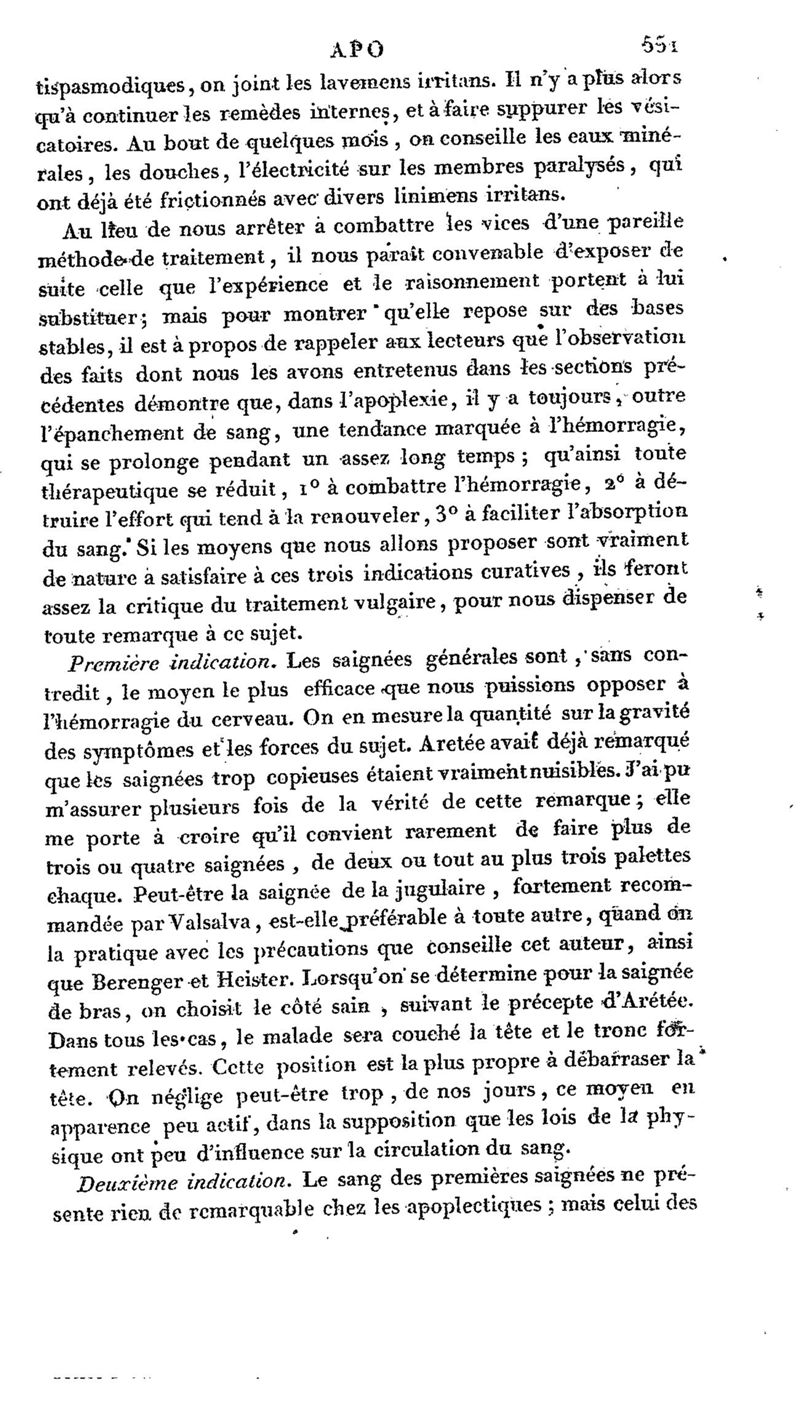 APO 551

tispasmodiques, on joint les lavemens irritans. Il n'y a plus alors qu'à continuer les remèdes internes, et à faire suppurer les vésicatoires. Au bout de quelques mois, on conseille les eaux minérales, les douches, l'électricité sur les membres paralysés, qui ont déjà été frictionnés avec divers linimens irritans.

Au lieu de nous arrêter à combattre les vices d'une pareille méthode de traitement, il nous paraît convenable d'exposer de suite celle que l'expérience et le raisonnement portent à lui substituer; mais pour montrer qu'elle repose sur des bases stables, il est à propos de rappeler aux lecteurs que l'observation des faits dont nous les avons entretenus dans les sections précédentes démontre que, dans l'apoplexie, il y a toujours, outre l'épanchement de sang, une tendance marquée à l'hémorragie, qui se prolonge pendant un assez long temps; qu'ainsi toute thérapeutique se réduit, 1° à combattre l'hémorragie, 2° à détruire l'effort qui tend à la renouveler, 3° à faciliter l'absorption du sang. Si les moyens que nous allons proposer sont vraiment de nature à satisfaire à ces trois indications curatives, ils feront assez la critique du traitement vulgaire, pour nous dispenser de toute remarque à ce sujet.

Première indication. Les saignées générales sont, sans contredit, le moyen le plus efficace que nous puissions opposer à l'hémorragie du cerveau. On en mesure la quantité sur la gravité des symptômes et les forces du sujet. Aretée avait déjà remarqué que les saignées trop copieuses étaient vraiment nuisibles. J'ai pu m'assurer plusieurs fois de la vérité de cette remarque; elle me porte à croire qu'il convient rarement de faire plus de trois ou quatre saignées, de deux ou tout au plus trois palettes chaque. Peut-être la saignée de la jugulaire, fortement recommandée par Valsalva, est-elle préférable à toute autre, quand on la pratique avec les précautions que conseille cet auteur, ainsi que Berenger et Heister. Lorsqu'on se détermine pour la saignée de bras, on choisit le côté sain, suivant le précepte d'Arétée. Dans tous les cas, le malade sera couché la tête et le tronc fortement relevés. Cette position est la plus propre à débarraser la tête. On néglige peut-être trop, de nos jours, ce moyen en apparence peu actif, dans la supposition que les lois de la physique ont peu d'influence sur la circulation du sang.

Deuxième indication. Le sang des premières saignées ne présente rien de remarquable chez les apoplectiques; mais celui des